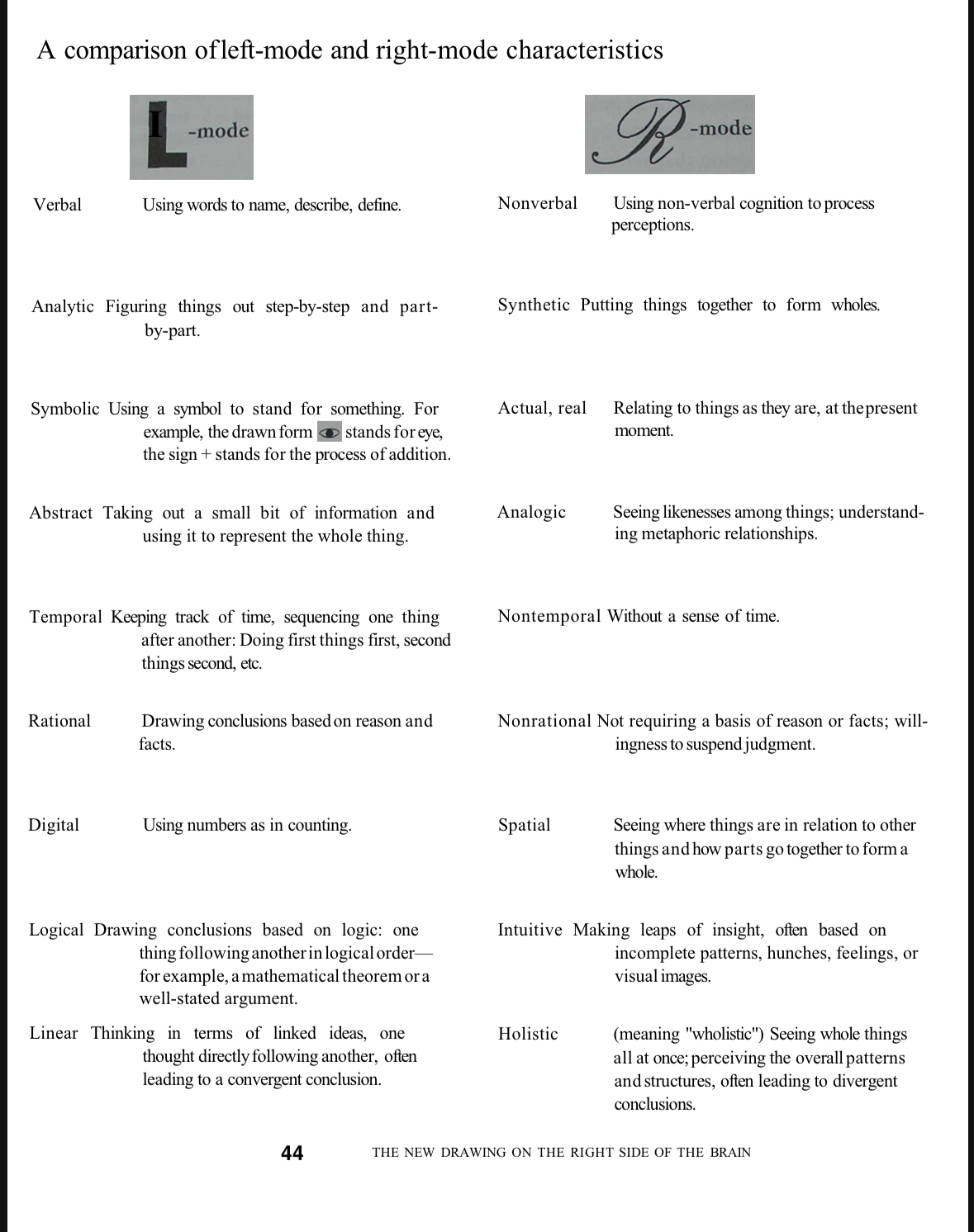 A comparison ofleft-mode and right-mode characteristics

L -mode

Verbal Using words to name, describe, define.

Analytic Figuring things out step-by-step and part-by-part.

Symbolic Using a symbol to stand for something. For example, the drawn form stands for eye, the sign + stands for the process of addition.

Abstract Taking out a small bit of information and using it to represent the whole thing.

Temporal Keeping track of time, sequencing one thing after another: Doing first things first, second things second, etc.

Rational Drawing conclusions based on reason and facts.

Digital Using numbers as in counting.

Logical Drawing conclusions based on logic: one thing following another in logical order—for example, a mathematical theorem or a well-stated argument.

Linear Thinking in terms of linked ideas, one thought directly following another, often leading to a convergent conclusion.

R -mode

Nonverbal Using non-verbal cognition to process perceptions.

Synthetic Putting things together to form wholes.

Actual, real Relating to things as they are, at the present moment.

Analogic Seeing likenesses among things; understanding metaphoric relationships.

Nontemporal Without a sense of time.

Nonrational Not requiring a basis of reason or facts; willingness to suspend judgment.

Spatial Seeing where things are in relation to other things and how parts go together to form a whole.

Intuitive Making leaps of insight, often based on incomplete patterns, hunches, feelings, or visual images.

Holistic (meaning "wholistic") Seeing whole things all at once; perceiving the overall patterns and structures, often leading to divergent conclusions.

44 THE NEW DRAWING ON THE RIGHT SIDE OF THE BRAIN